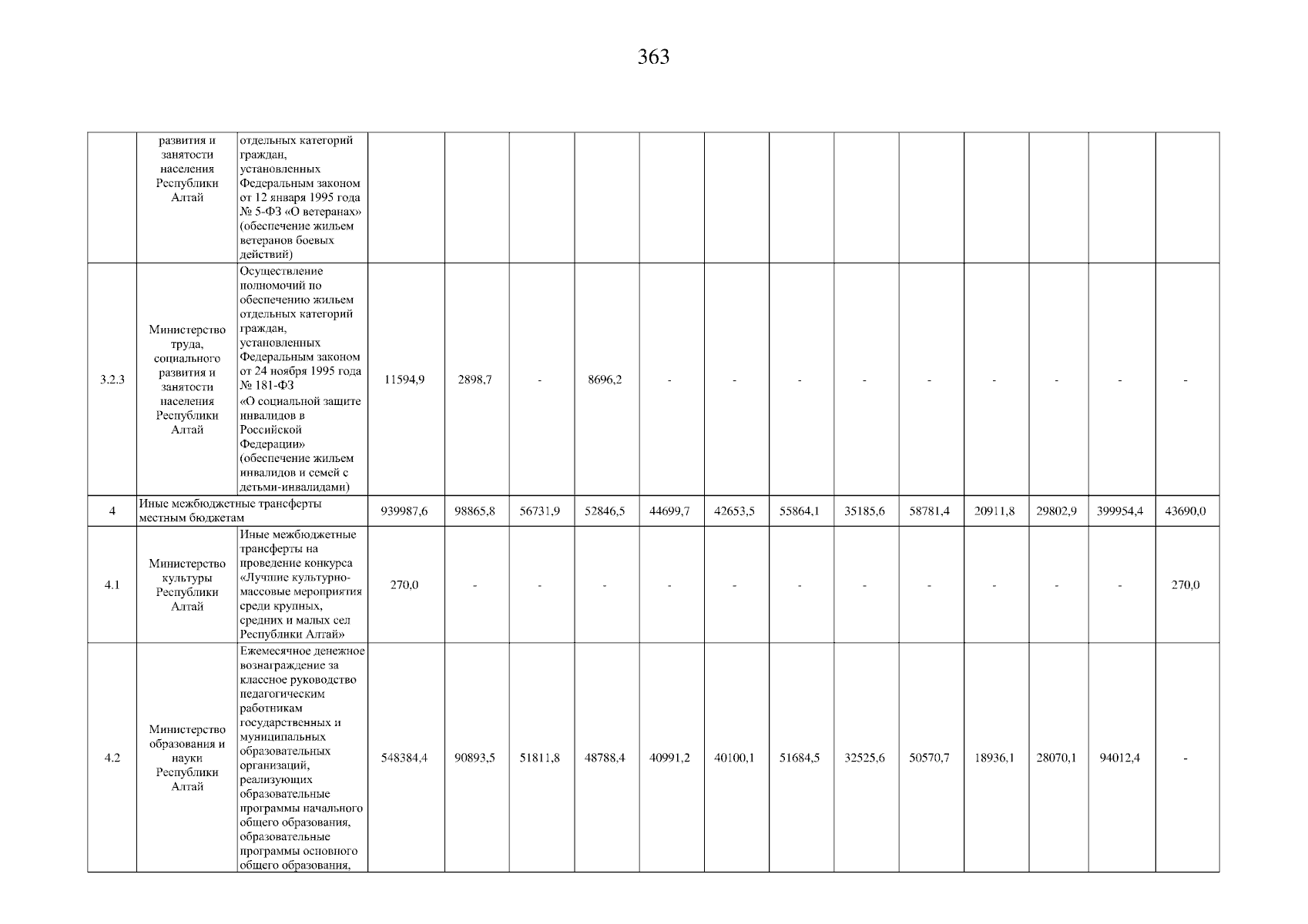 363

|  | развития и занятости населения Республики Алтай | отдельных категорий граждан, установленных Федеральным законом от 12 января 1995 года № 5-ФЗ «О ветеранах» (обеспечение жильем ветеранов боевых действий) |  |  |  |  |  |  |  |  |  |  |  |  |  |
|---|---|---|---|---|---|---|---|---|---|---|---|---|---|---|---|
| 3.2.3 | Министерство труда, социального развития и занятости населения Республики Алтай | Осуществление полномочий по обеспечению жильем отдельных категорий граждан, установленных Федеральным законом от 24 ноября 1995 года № 181-ФЗ «О социальной защите инвалидов в Российской Федерации» (обеспечение жильем инвалидов и семей с детьми-инвалидами) | 11594,9 | 2898,7 | - | 8696,2 | - | - | - | - | - | - | - | - | - |
| 4 | Иные межбюджетные трансферты местным бюджетам |  | 939987,6 | 98865,8 | 56731,9 | 52846,5 | 44699,7 | 42653,5 | 55864,1 | 35185,6 | 58781,4 | 20911,8 | 29802,9 | 399954,4 | 43690,0 |
| 4.1 | Министерство культуры Республики Алтай | Иные межбюджетные трансферты на проведение конкурса «Лучшие культурно-массовые мероприятия среди крупных, средних и малых сел Республики Алтай» | 270,0 | - | - | - | - | - | - | - | - | - | - | - | 270,0 |
| 4.2 | Министерство образования и науки Республики Алтай | Ежемесячное денежное вознаграждение за классное руководство педагогическим работникам государственных и муниципальных образовательных организаций, реализующих образовательные программы начального общего образования, образовательные программы основного общего образования, | 548384,4 | 90893,5 | 51811,8 | 48788,4 | 40991,2 | 40100,1 | 51684,5 | 32525,6 | 50570,7 | 18936,1 | 28070,1 | 94012,4 | - |